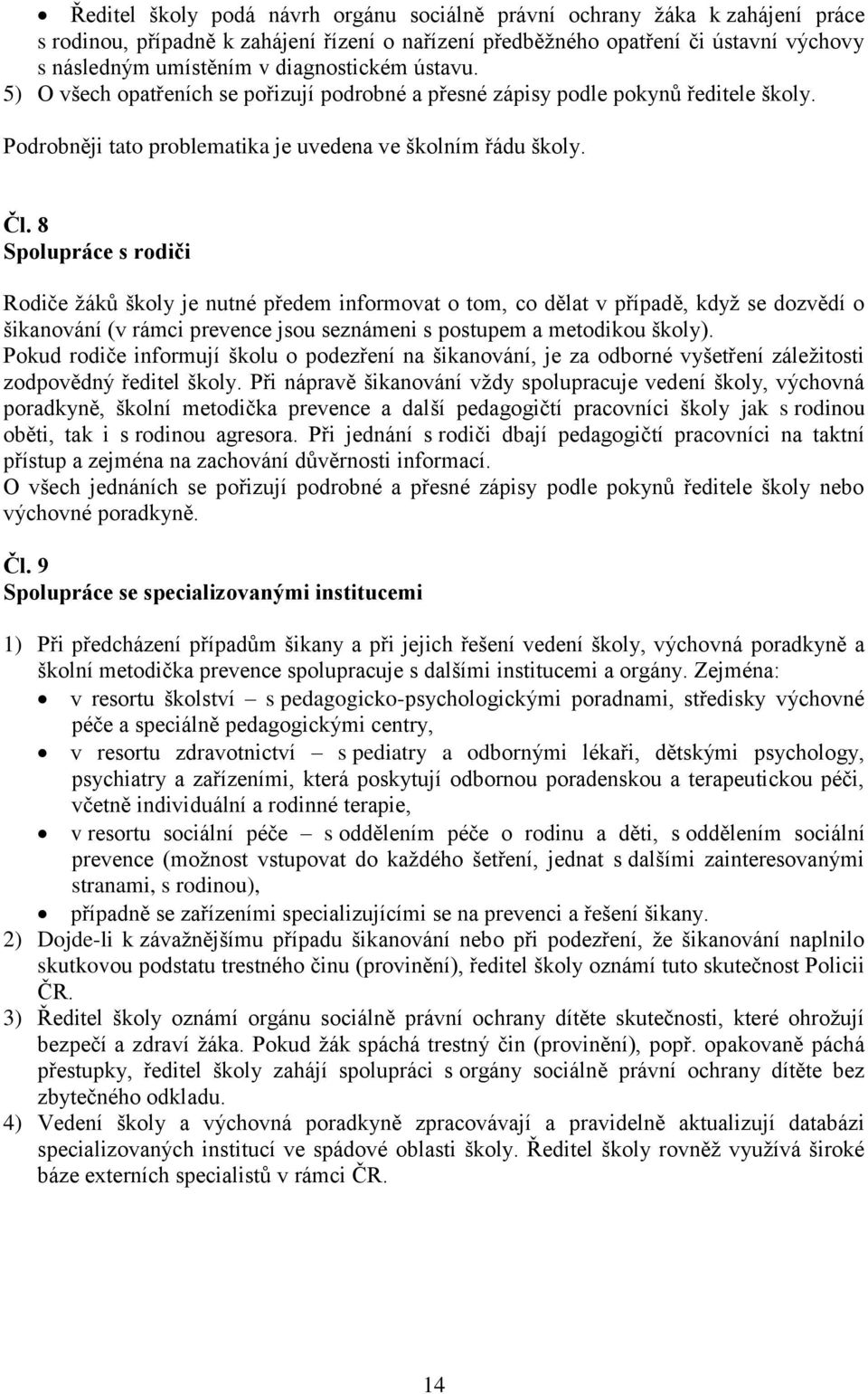 • Ředitel školy podá návrh orgánu sociálně právní ochrany žáka k zahájení práce s rodinou, případně k zahájení řízení o nařízení předběžného opatření či ústavní výchovy s následným umístěním v diagnostickém ústavu.

5) O všech opatřeních se pořizují podrobné a přesné zápisy podle pokynů ředitele školy.

Podrobněji tato problematika je uvedena ve školním řádu školy.

Čl. 8
Spolupráce s rodiči

Rodiče žáků školy je nutné předem informovat o tom, co dělat v případě, když se dozvědí o šikanování (v rámci prevence jsou seznámeni s postupem a metodikou školy).
Pokud rodiče informují školu o podezření na šikanování, je za odborné vyšetření záležitosti zodpovědný ředitel školy. Při nápravě šikanování vždy spolupracuje vedení školy, výchovná poradkyně, školní metodička prevence a další pedagogičtí pracovníci školy jak s rodinou oběti, tak i s rodinou agresora. Při jednání s rodiči dbají pedagogičtí pracovníci na taktní přístup a zejména na zachování důvěrnosti informací.
O všech jednáních se pořizují podrobné a přesné zápisy podle pokynů ředitele školy nebo výchovné poradkyně.

Čl. 9
Spolupráce se specializovanými institucemi

1) Při předcházení případům šikany a při jejich řešení vedení školy, výchovná poradkyně a školní metodička prevence spolupracuje s dalšími institucemi a orgány. Zejména:
• v resortu školství – s pedagogicko-psychologickými poradnami, středisky výchovné péče a speciálně pedagogickými centry,
• v resortu zdravotnictví – s pediatry a odbornými lékaři, dětskými psychology, psychiatry a zařízeními, která poskytují odbornou poradenskou a terapeutickou péči, včetně individuální a rodinné terapie,
• v resortu sociální péče – s oddělením péče o rodinu a děti, s oddělením sociální prevence (možnost vstupovat do každého šetření, jednat s dalšími zainteresovanými stranami, s rodinou),
• případně se zařízeními specializujícími se na prevenci a řešení šikany.
2) Dojde-li k závažnějšímu případu šikanování nebo při podezření, že šikanování naplnilo skutkovou podstatu trestného činu (provinění), ředitel školy oznámí tuto skutečnost Policii ČR.
3) Ředitel školy oznámí orgánu sociálně právní ochrany dítěte skutečnosti, které ohrožují bezpečí a zdraví žáka. Pokud žák spáchá trestný čin (provinění), popř. opakovaně páchá přestupky, ředitel školy zahájí spolupráci s orgány sociálně právní ochrany dítěte bez zbytečného odkladu.
4) Vedení školy a výchovná poradkyně zpracovávají a pravidelně aktualizují databázi specializovaných institucí ve spádové oblasti školy. Ředitel školy rovněž využívá široké báze externích specialistů v rámci ČR.

14